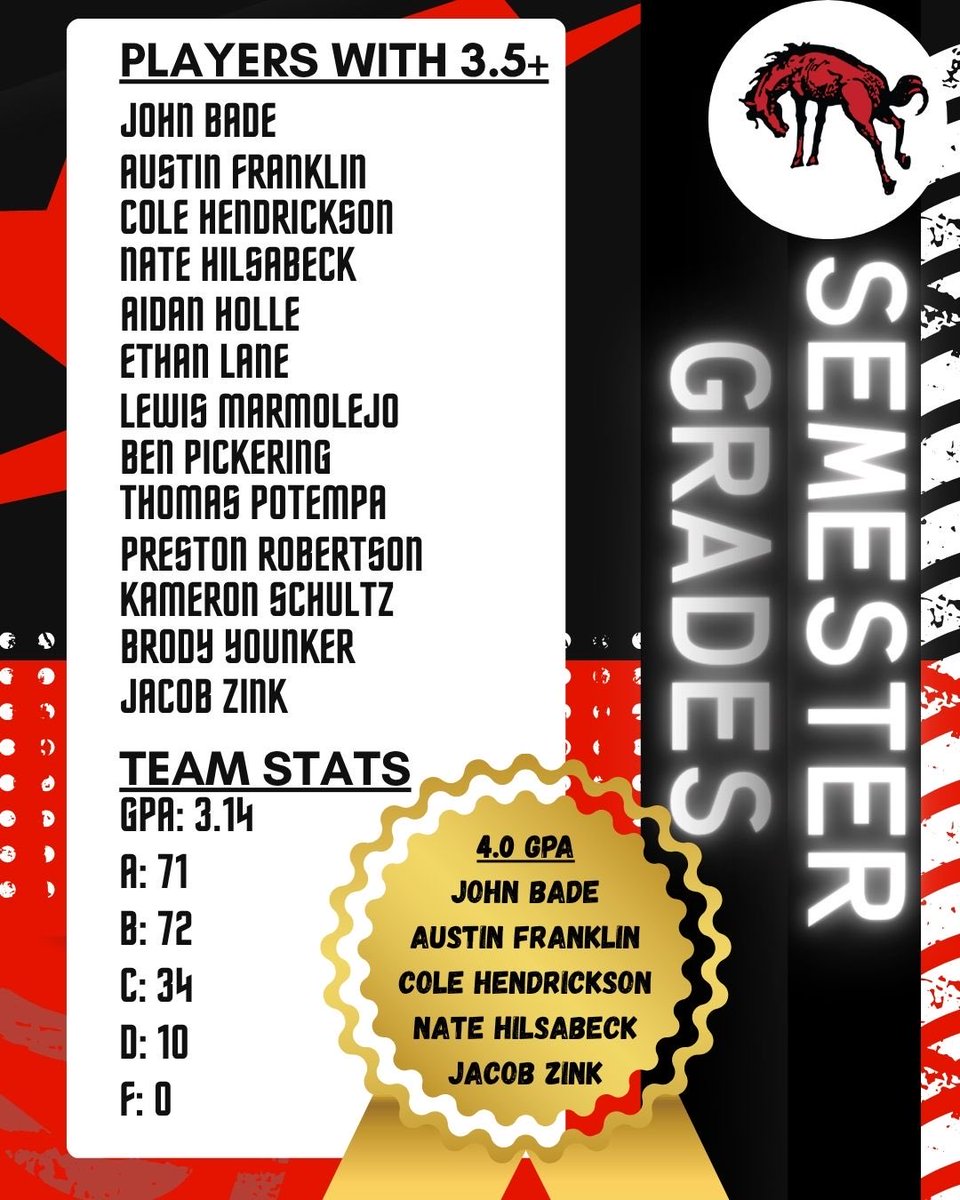 PLAYERS WITH 3.5+
JOHN BADE
AUSTIN FRANKLIN
COLE HENDRICKSON
NATE HILSABECK
AIDAN HOLLE
ETHAN LANE
LEWIS MARMOLEJO
BEN PICKERING
THOMAS POTEMPA
PRESTON ROBERTSON
KAMERON SCHULTZ
BRODY YOUNKER
JACOB ZINK

TEAM STATS
GPA: 3.14
A: 71
B: 72
C: 34
D: 10
F: 0

4.0 GPA
JOHN BADE
AUSTIN FRANKLIN
COLE HENDRICKSON
NATE HILSABECK
JACOB ZINK

SEMESTER
GRADES